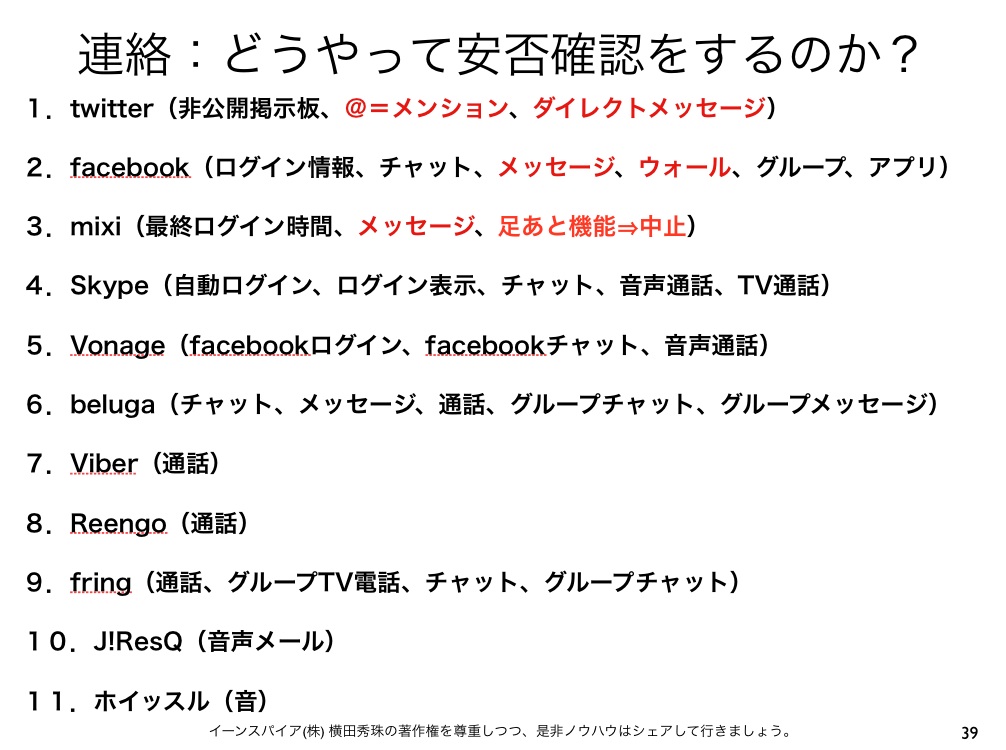 連絡：どうやって安否確認をするのか？

１．twitter（非公開掲示板、＠＝メンション、ダイレクトメッセージ）

２．facebook（ログイン情報、チャット、メッセージ、ウォール、グループ、アプリ）

３．mixi（最終ログイン時間、メッセージ、足あと機能⇒中止）

４．Skype（自動ログイン、ログイン表示、チャット、音声通話、TV通話）

５．Vonage（facebookログイン、facebookチャット、音声通話）

６．beluga（チャット、メッセージ、通話、グループチャット、グループメッセージ）

７．Viber（通話）

８．Reengo（通話）

９．fring（通話、グループTV電話、チャット、グループチャット）

１０．J!ResQ（音声メール）

１１．ホイッスル（音）

イーンスパイア(株) 横田秀珠の著作権を尊重しつつ、是非ノウハウはシェアして行きましょう。

39